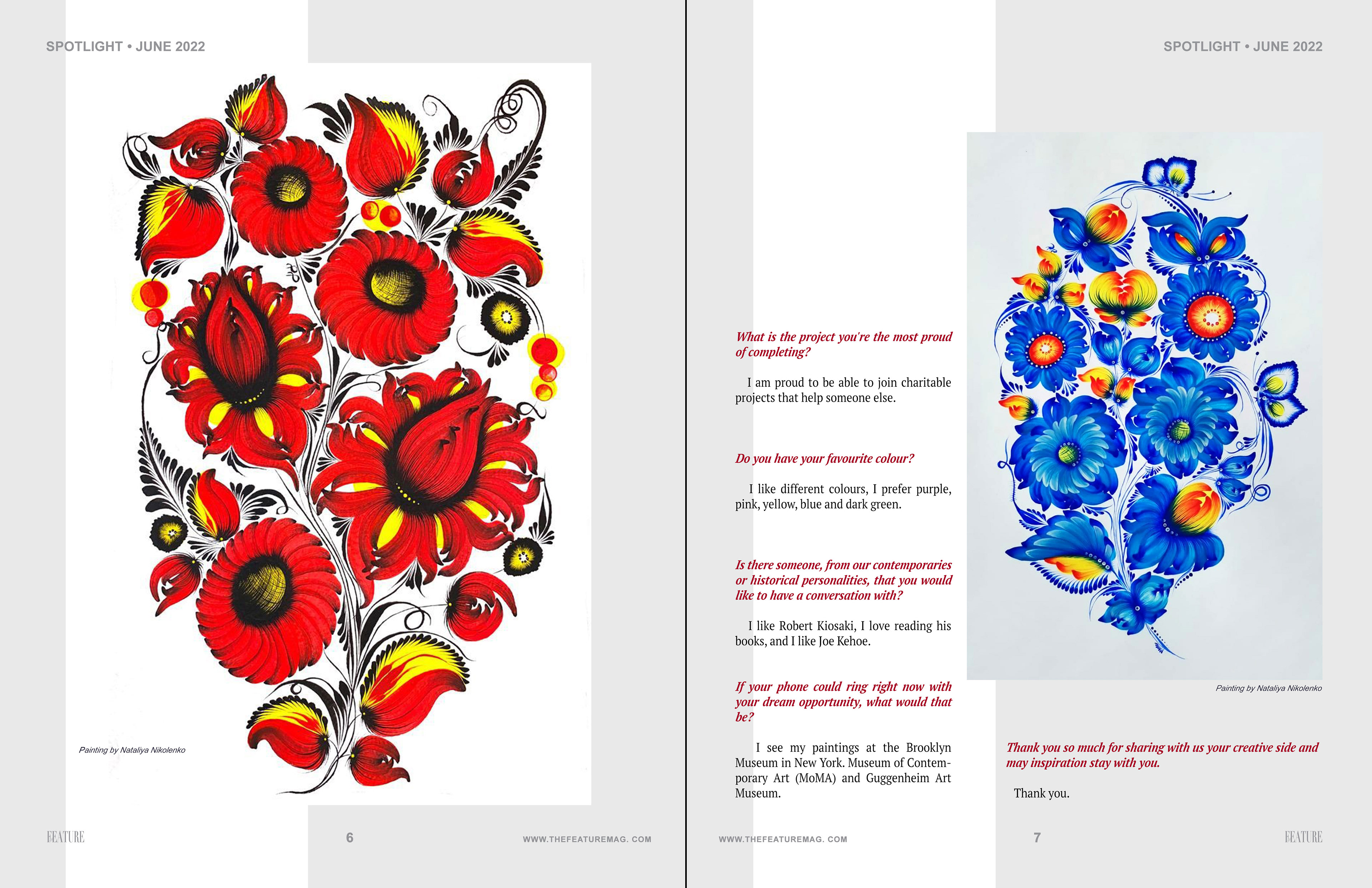 SPOTLIGHT • JUNE 2022

Painting by Nataliya Nikolenko

FEATURE

6

WWW.THEFEATUREMAG. COM

SPOTLIGHT • JUNE 2022

What is the project you're the most proud of completing?

I am proud to be able to join charitable projects that help someone else.

Do you have your favourite colour?

I like different colours, I prefer purple, pink, yellow, blue and dark green.

Is there someone, from our contemporaries or historical personalities, that you would like to have a conversation with?

I like Robert Kiosaki, I love reading his books, and I like Joe Kehoe.

If your phone could ring right now with your dream opportunity, what would that be?

I see my paintings at the Brooklyn Museum in New York. Museum of Contemporary Art (MoMA) and Guggenheim Art Museum.

Painting by Nataliya Nikolenko

Thank you so much for sharing with us your creative side and may inspiration stay with you.

Thank you.

WWW.THEFEATUREMAG. COM

7

FEATURE